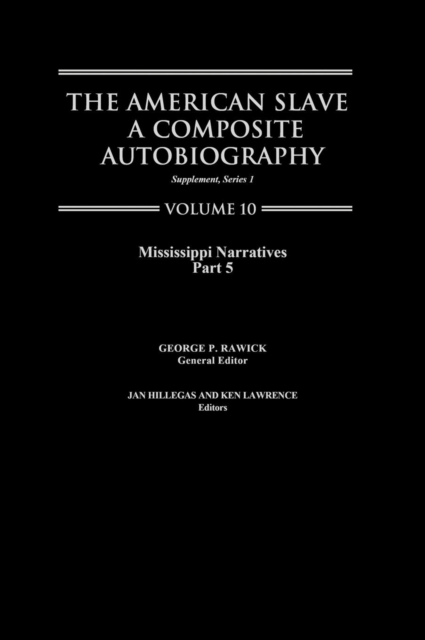 THE AMERICAN SLAVE
A COMPOSITE
AUTOBIOGRAPHY

Supplement, Series 1

VOLUME 10

Mississippi Narratives
Part 5

GEORGE P. RAWICK
General Editor

JAN HILLEGAS AND KEN LAWRENCE
Editors